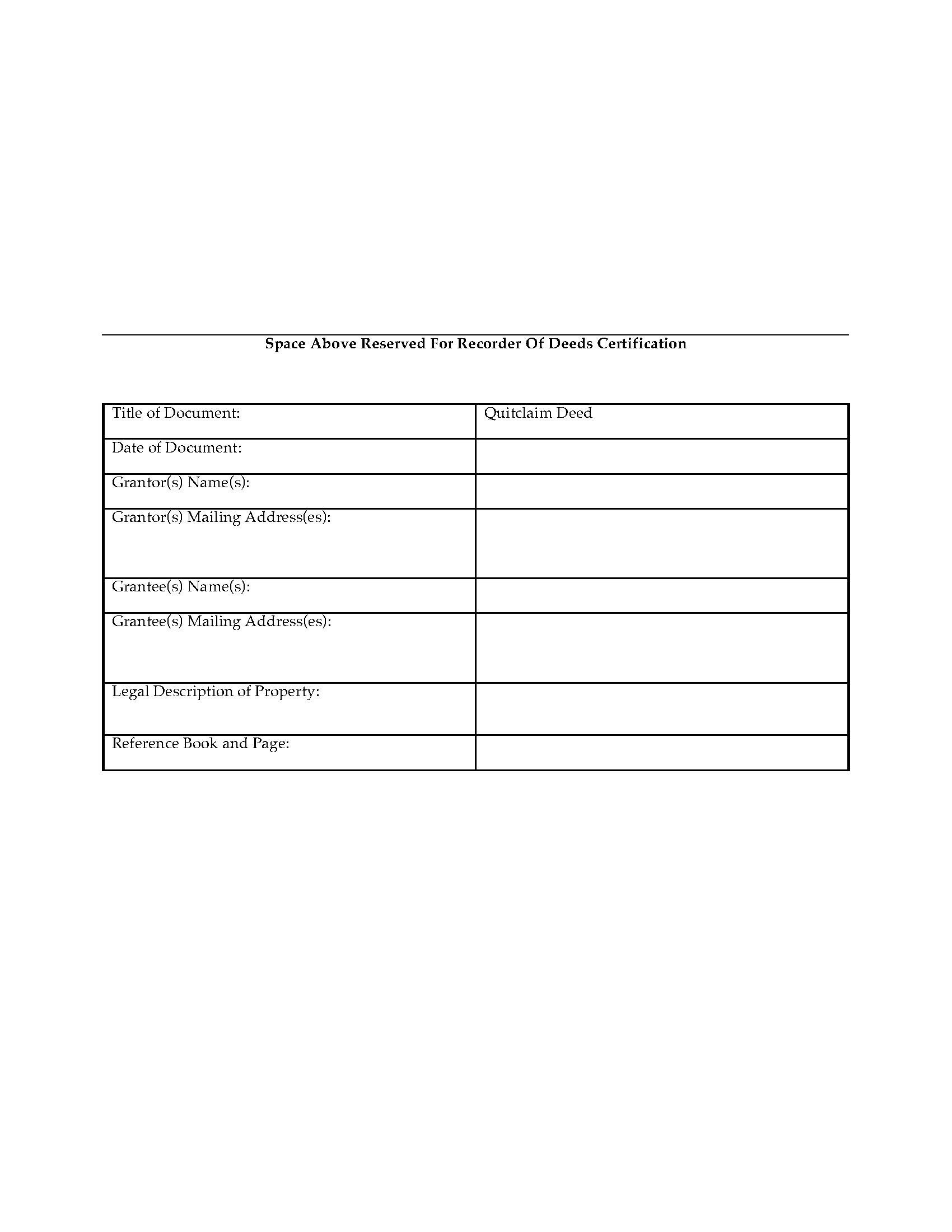 Space Above Reserved For Recorder Of Deeds Certification

| Title of Document: | Quitclaim Deed |
|---|---|
| Date of Document: | |
| Grantor(s) Name(s): | |
| Grantor(s) Mailing Address(es): | |
| Grantee(s) Name(s): | |
| Grantee(s) Mailing Address(es): | |
| Legal Description of Property: | |
| Reference Book and Page: | |